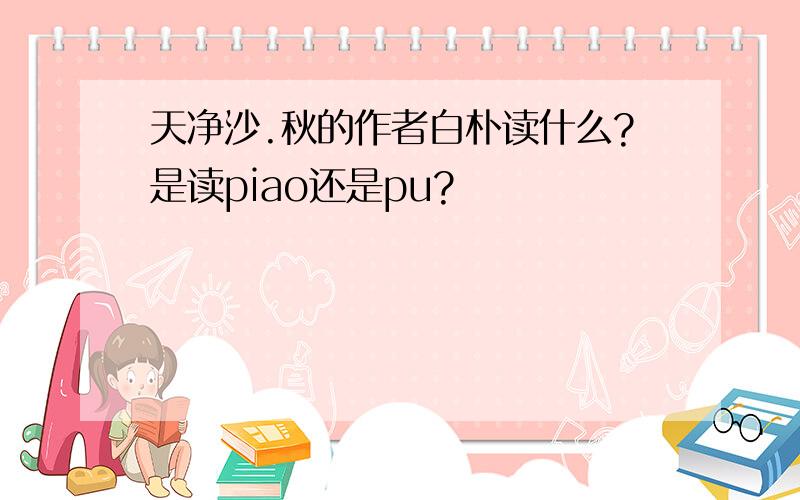 天净沙.秋的作者白朴读什么?是读piao还是pu?